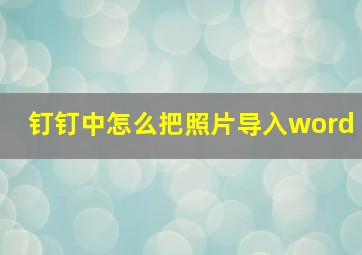 钉钉中怎么把照片导入word